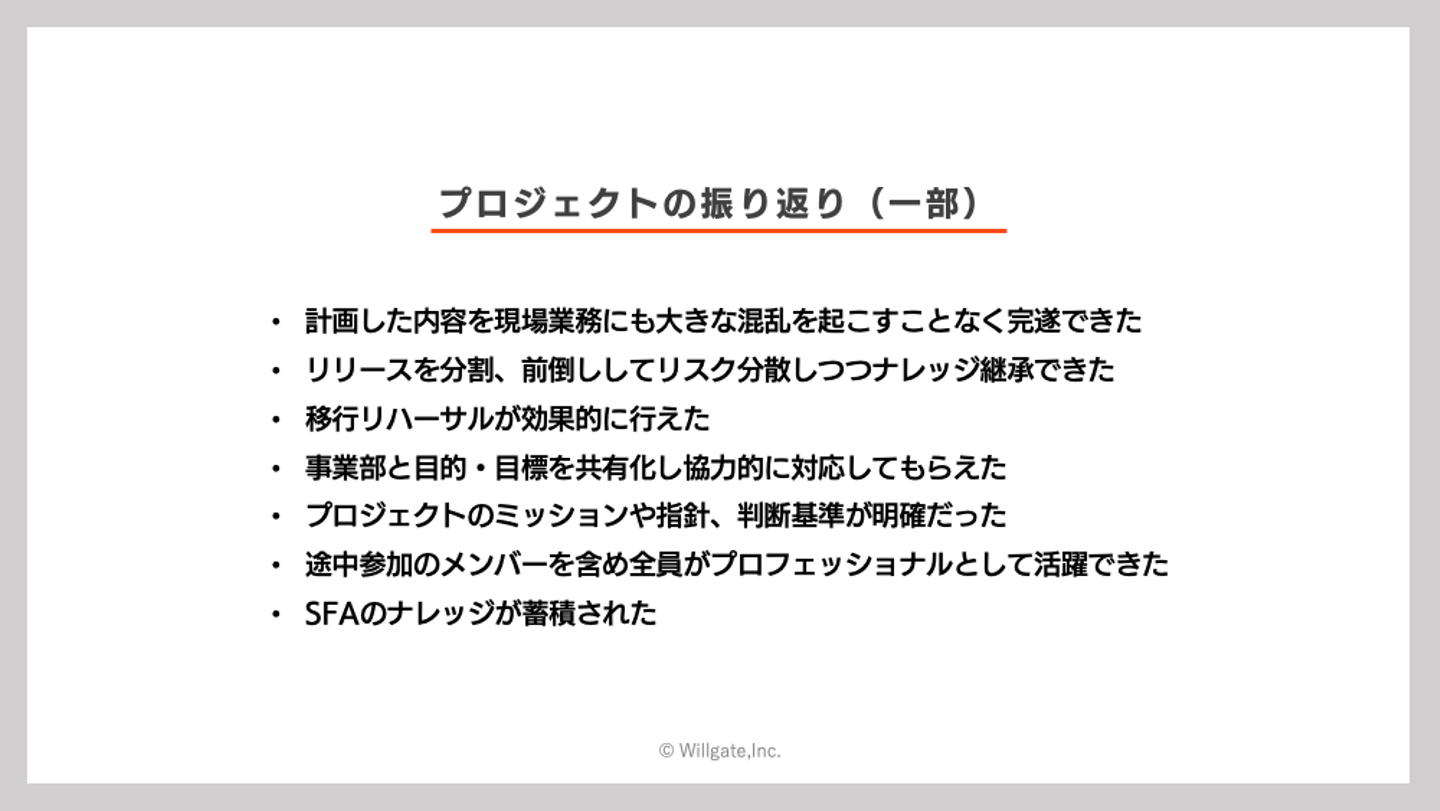 プロジェクトの振り返り（一部）

• 計画した内容を現場業務にも大きな混乱を起こすことなく完遂できた
• リリースを分割、前倒ししてリスク分散しつつナレッジ継承できた
• 移行リハーサルが効果的に行えた
• 事業部と目的・目標を共有化し協力的に対応してもらえた
• プロジェクトのミッションや指針、判断基準が明確だった
• 途中参加のメンバーを含め全員がプロフェッショナルとして活躍できた
• SFAのナレッジが蓄積された

© Willgate,Inc.